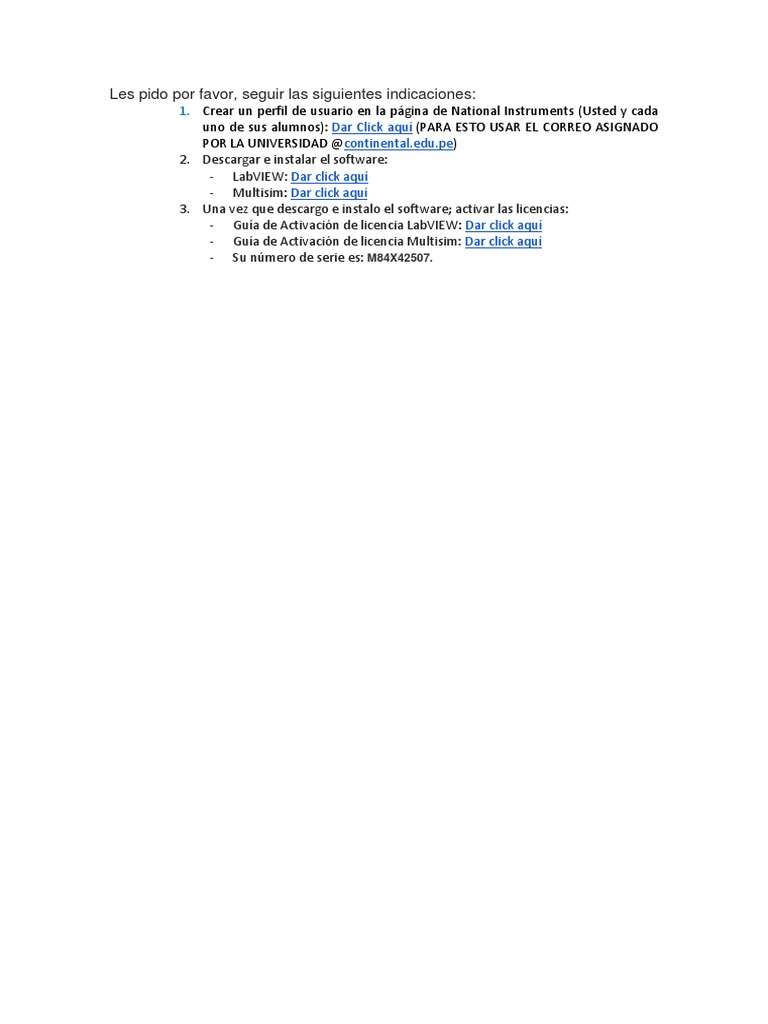 Les pido por favor, seguir las siguientes indicaciones:

1. Crear un perfil de usuario en la página de National Instruments (Usted y cada uno de sus alumnos): Dar Click aquí (PARA ESTO USAR EL CORREO ASIGNADO POR LA UNIVERSIDAD @continental.edu.pe)
2. Descargar e instalar el software:
- LabVIEW: Dar click aquí
- Multisim: Dar click aquí
3. Una vez que descargo e instalo el software; activar las licencias:
- Guía de Activación de licencia LabVIEW: Dar click aquí
- Guía de Activación de licencia Multisim: Dar click aquí
- Su número de serie es: M84X42507.